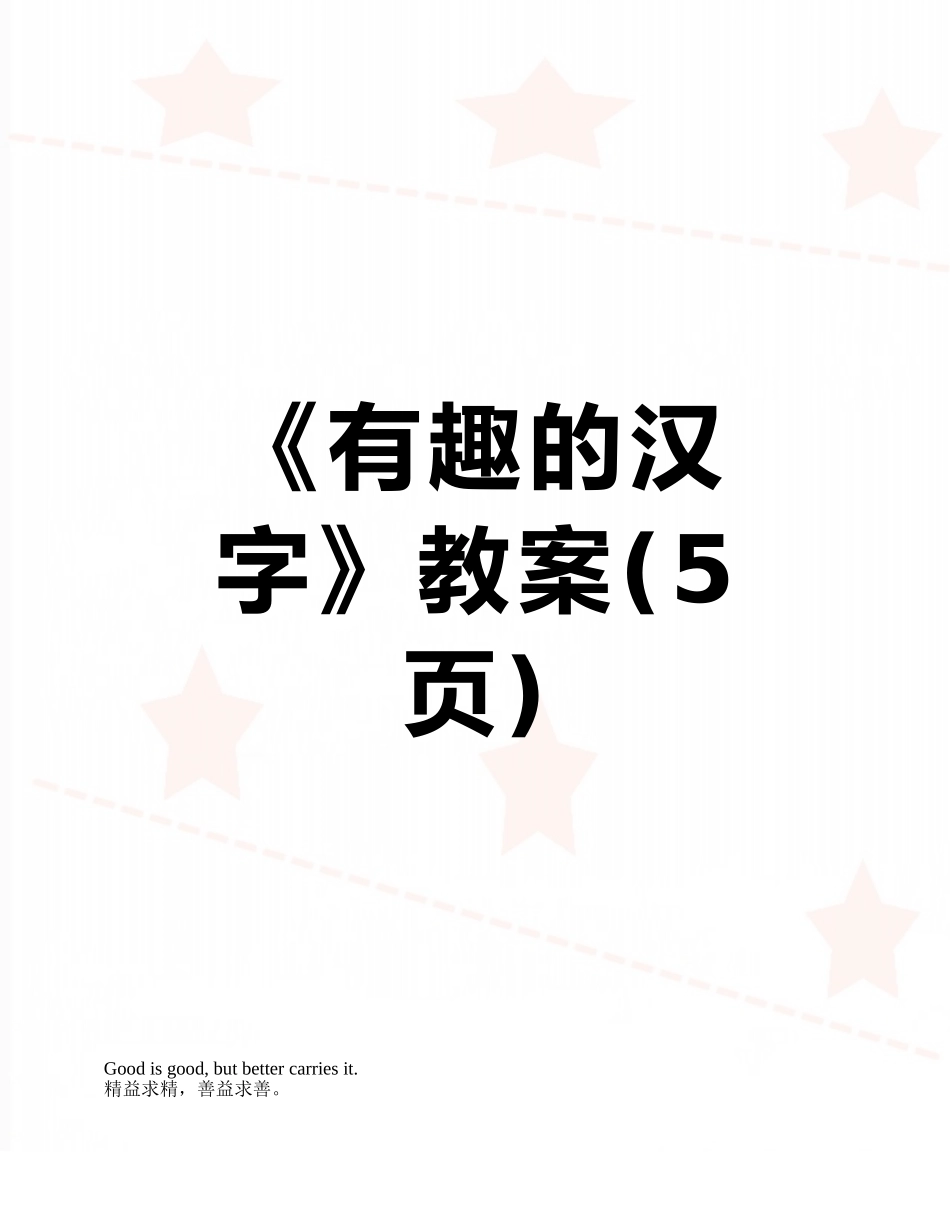 《有趣的汉字》教案(5页)

Good is good, but better carries it.
精益求精，善益求善。